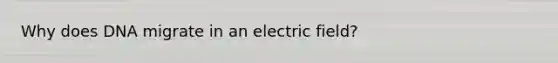 Why does DNA migrate in an electric field?